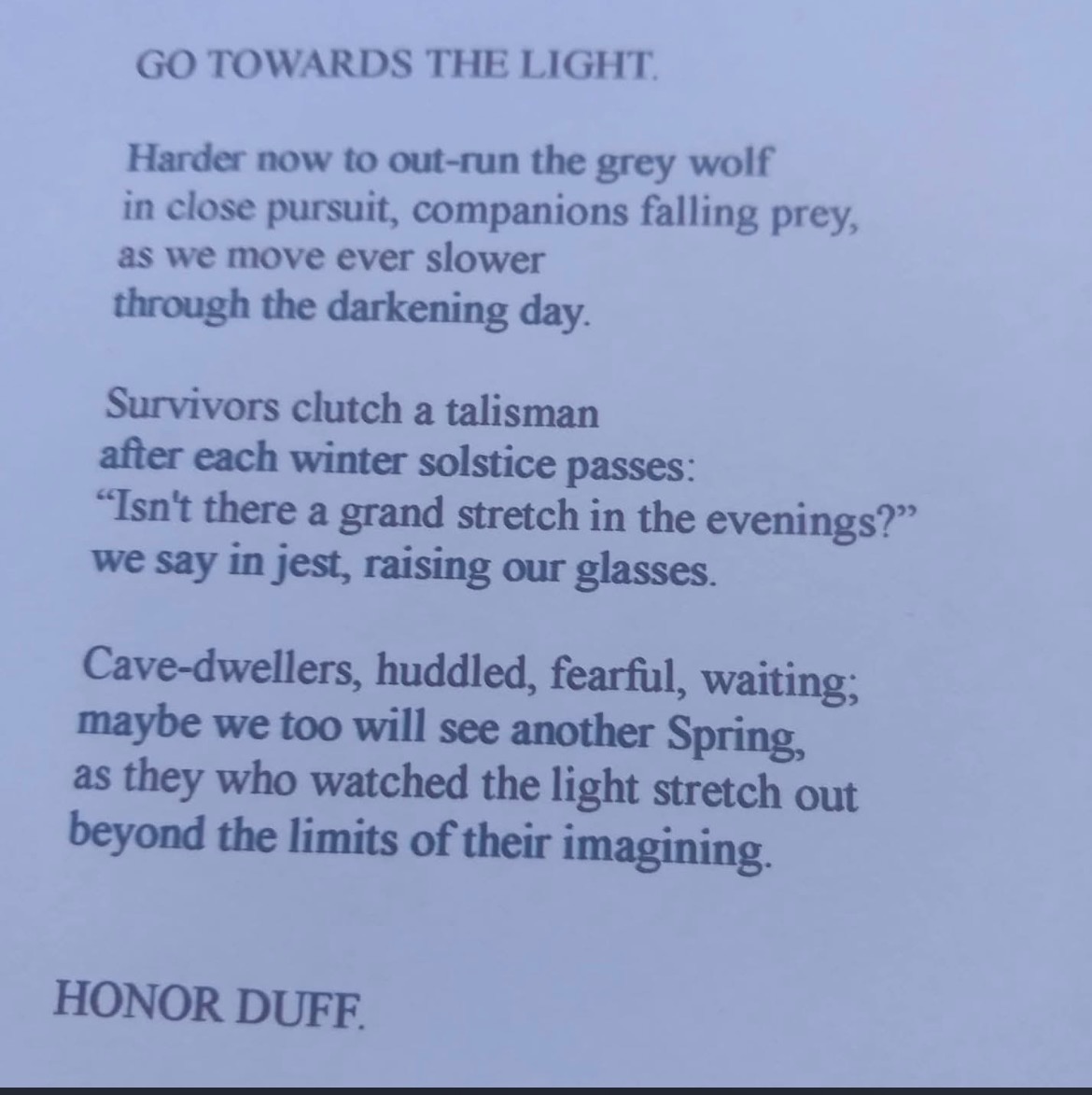 GO TOWARDS THE LIGHT.

Harder now to out-run the grey wolf
in close pursuit, companions falling prey,
as we move ever slower
through the darkening day.

Survivors clutch a talisman
after each winter solstice passes:
“Isn't there a grand stretch in the evenings?”
we say in jest, raising our glasses.

Cave-dwellers, huddled, fearful, waiting;
maybe we too will see another Spring,
as they who watched the light stretch out
beyond the limits of their imagining.

HONOR DUFF.